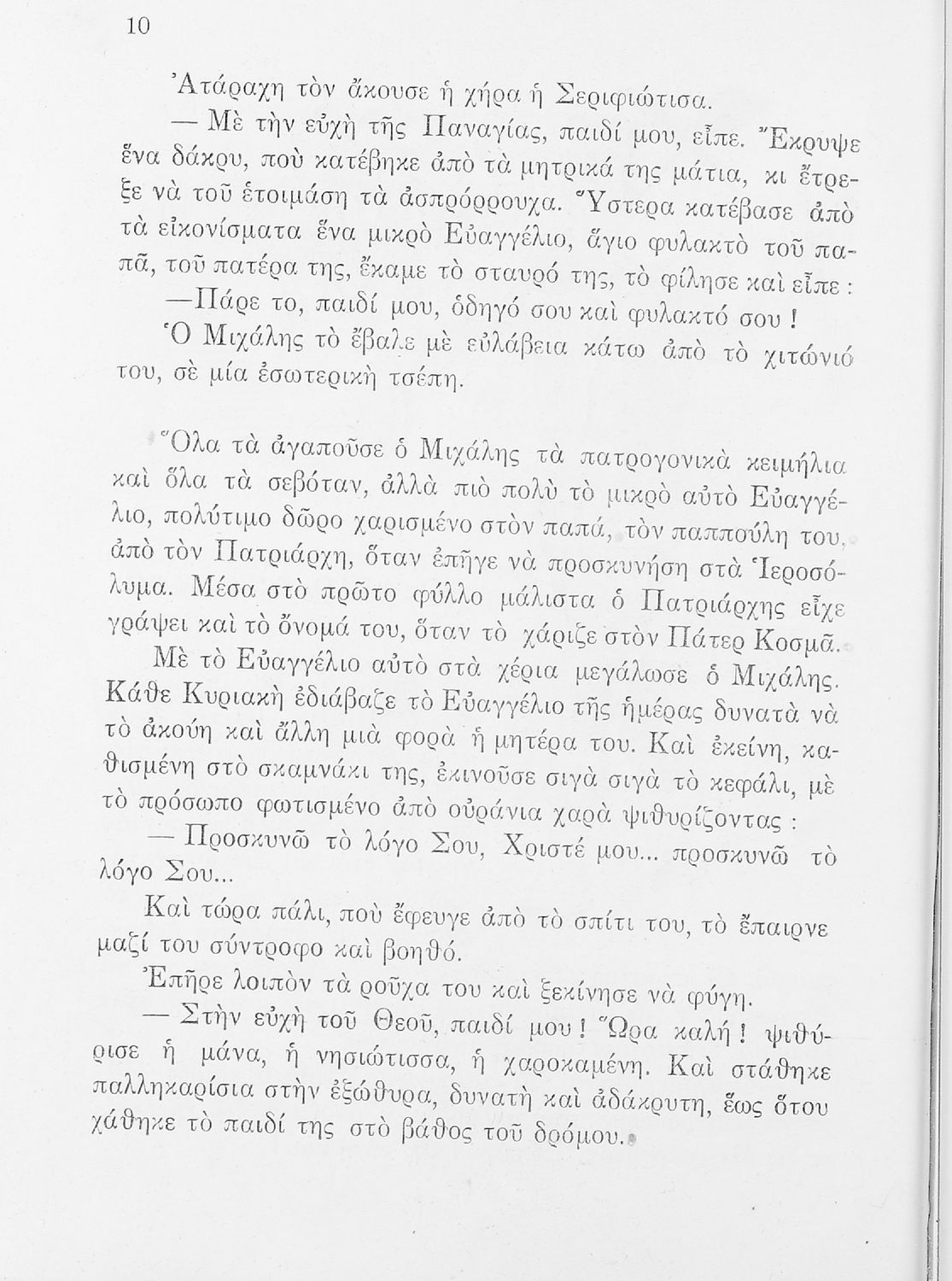 10

Ἀτάραχη τὸν ἄκουσε ἡ χήρα ἡ Σεριφιώτισα.

— Μὲ τὴν εὐχὴ τῆς Παναγίας, παιδί μου, εἶπε. Ἔκρυψε ἕνα δάκρυ, ποὺ κατέβηκε ἀπὸ τὰ μητρικά της μάτια, κι ἔτρεξε νὰ τοῦ ἑτοιμάση τὰ ἀσπρόρρουχα. Ὕστερα κατέβασε ἀπὸ τὰ εἰκονίσματα ἕνα μικρὸ Εὐαγγέλιο, ἅγιο φυλακτὸ τοῦ παπᾶ, τοῦ πατέρα της, ἔκαμε τὸ σταυρό της, τὸ φίλησε καὶ εἶπε :

—Πάρε το, παιδί μου, ὁδηγό σου καὶ φυλακτό σου !

Ὁ Μιχάλης τὸ ἔβαλε μὲ εὐλάβεια κάτω ἀπὸ τὸ χιτώνιό του, σὲ μία ἐσωτερικὴ τσέπη.

Ὅλα τὰ ἀγαποῦσε ὁ Μιχάλης τὰ πατρογονικὰ κειμήλια καὶ ὅλα τὰ σεβόταν, ἀλλὰ πιὸ πολὺ τὸ μικρὸ αὐτὸ Εὐαγγέλιο, πολύτιμο δῶρο χαρισμένο στὸν παπά, τὸν παππούλη του, ἀπὸ τὸν Πατριάρχη, ὅταν ἐπῆγε νὰ προσκυνήση στὰ Ἱεροσόλυμα. Μέσα στὸ πρῶτο φύλλο μάλιστα ὁ Πατριάρχης εἶχε γράψει καὶ τὸ ὄνομά του, ὅταν τὸ χάριζε στὸν Πάτερ Κοσμᾶ.

Μὲ τὸ Εὐαγγέλιο αὐτὸ στὰ χέρια μεγάλωσε ὁ Μιχάλης. Κάθε Κυριακὴ ἐδιάβαζε τὸ Εὐαγγέλιο τῆς ἡμέρας δυνατὰ νὰ τὸ ἀκούη καὶ ἄλλη μιὰ φορὰ ἡ μητέρα του. Καὶ ἐκείνη, καθισμένη στὸ σκαμνάκι της, ἐκινοῦσε σιγὰ σιγὰ τὸ κεφάλι, μὲ τὸ πρόσωπο φωτισμένο ἀπὸ οὐράνια χαρὰ ψιθυρίζοντας :

— Προσκυνῶ τὸ λόγο Σου, Χριστέ μου... προσκυνῶ τὸ λόγο Σου...

Καὶ τώρα πάλι, ποὺ ἔφευγε ἀπὸ τὸ σπίτι του, τὸ ἔπαιρνε μαζί του σύντροφο καὶ βοηθό.

Ἐπῆρε λοιπὸν τὰ ροῦχα του καὶ ξεκίνησε νὰ φύγη.

— Στὴν εὐχὴ τοῦ Θεοῦ, παιδί μου ! Ὥρα καλή ! ψιθύρισε ἡ μάνα, ἡ νησιώτισσα, ἡ χαροκαμένη. Καὶ στάθηκε παλληκαρίσια στὴν ἐξώθυρα, δυνατὴ καὶ ἀδάκρυτη, ἕως ὅτου χάθηκε τὸ παιδί της στὸ βάθος τοῦ δρόμου.